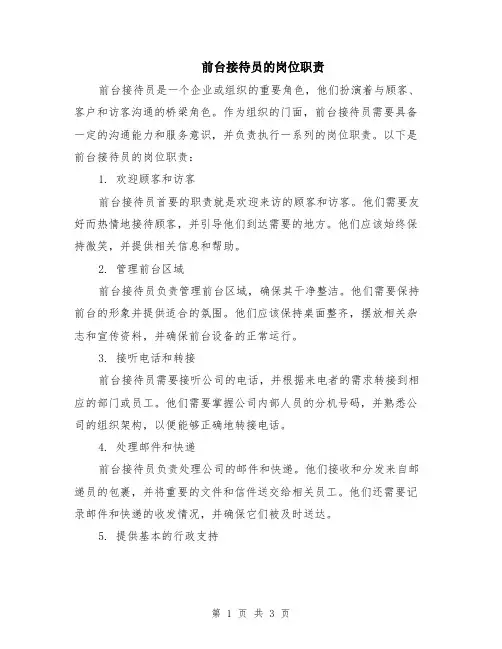 前台接待员的岗位职责

前台接待员是一个企业或组织的重要角色，他们扮演着与顾客、客户和访客沟通的桥梁角色。作为组织的门面，前台接待员需要具备一定的沟通能力和服务意识，并负责执行一系列的岗位职责。以下是前台接待员的岗位职责：

1. 欢迎顾客和访客

前台接待员首要的职责就是欢迎来访的顾客和访客。他们需要友好而热情地接待顾客，并引导他们到达需要的地方。他们应该始终保持微笑，并提供相关信息和帮助。

2. 管理前台区域

前台接待员负责管理前台区域，确保其干净整洁。他们需要保持前台的形象并提供适合的氛围。他们应该保持桌面整齐，摆放相关杂志和宣传资料，并确保前台设备的正常运行。

3. 接听电话和转接

前台接待员需要接听公司的电话，并根据来电者的需求转接到相应的部门或员工。他们需要掌握公司内部人员的分机号码，并熟悉公司的组织架构，以便能够正确地转接电话。

4. 处理邮件和快递

前台接待员负责处理公司的邮件和快递。他们接收和分发来自邮递员的包裹，并将重要的文件和信件送交给相关员工。他们还需要记录邮件和快递的收发情况，并确保它们被及时送达。

5. 提供基本的行政支持

第 1 页 共 3 页